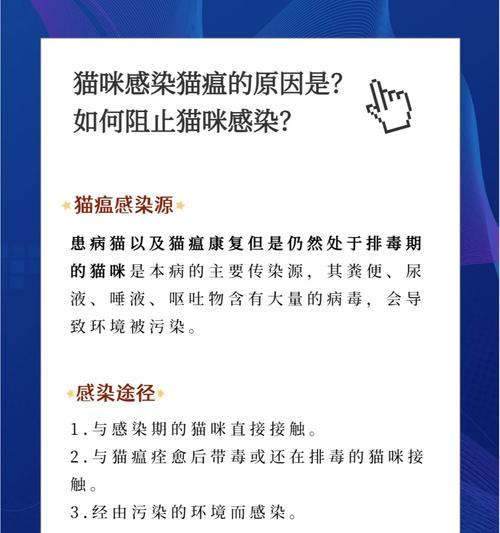 猫咪感染猫瘟的原因是?
如何阻止猫咪感染?

猫瘟感染源

患病猫以及猫瘟康复但是仍然处于排毒期的猫咪是本病的主要传染源，其粪便、尿液、唾液、呕吐物含有大量的病毒，会导致环境被污染。

感染途径

1.与感染期的猫咪直接接触。
2.与猫瘟痊愈后带毒或还在排毒的猫咪接触。
3.经由污染的环境而感染。